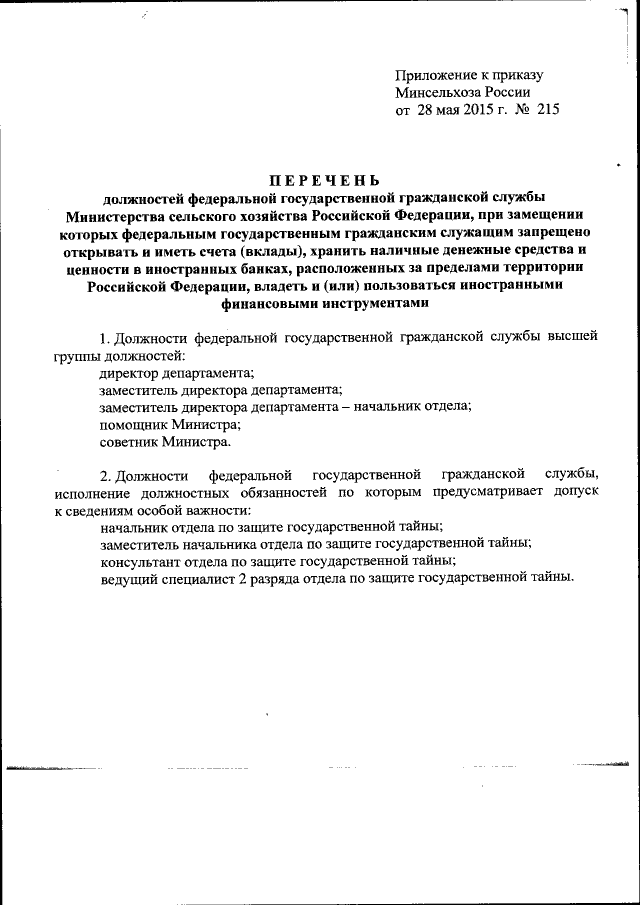 Приложение к приказу
Минсельхоза России
от 28 мая 2015 г. № 215

ПЕРЕЧЕНЬ
должностей федеральной государственной гражданской службы Министерства сельского хозяйства Российской Федерации, при замещении которых федеральным государственным гражданским служащим запрещено открывать и иметь счета (вклады), хранить наличные денежные средства и ценности в иностранных банках, расположенных за пределами территории Российской Федерации, владеть и (или) пользоваться иностранными финансовыми инструментами

1. Должности федеральной государственной гражданской службы высшей группы должностей:
директор департамента;
заместитель директора департамента;
заместитель директора департамента – начальник отдела;
помощник Министра;
советник Министра.

2. Должности федеральной государственной гражданской службы, исполнение должностных обязанностей по которым предусматривает допуск к сведениям особой важности:
начальник отдела по защите государственной тайны;
заместитель начальника отдела по защите государственной тайны;
консультант отдела по защите государственной тайны;
ведущий специалист 2 разряда отдела по защите государственной тайны.